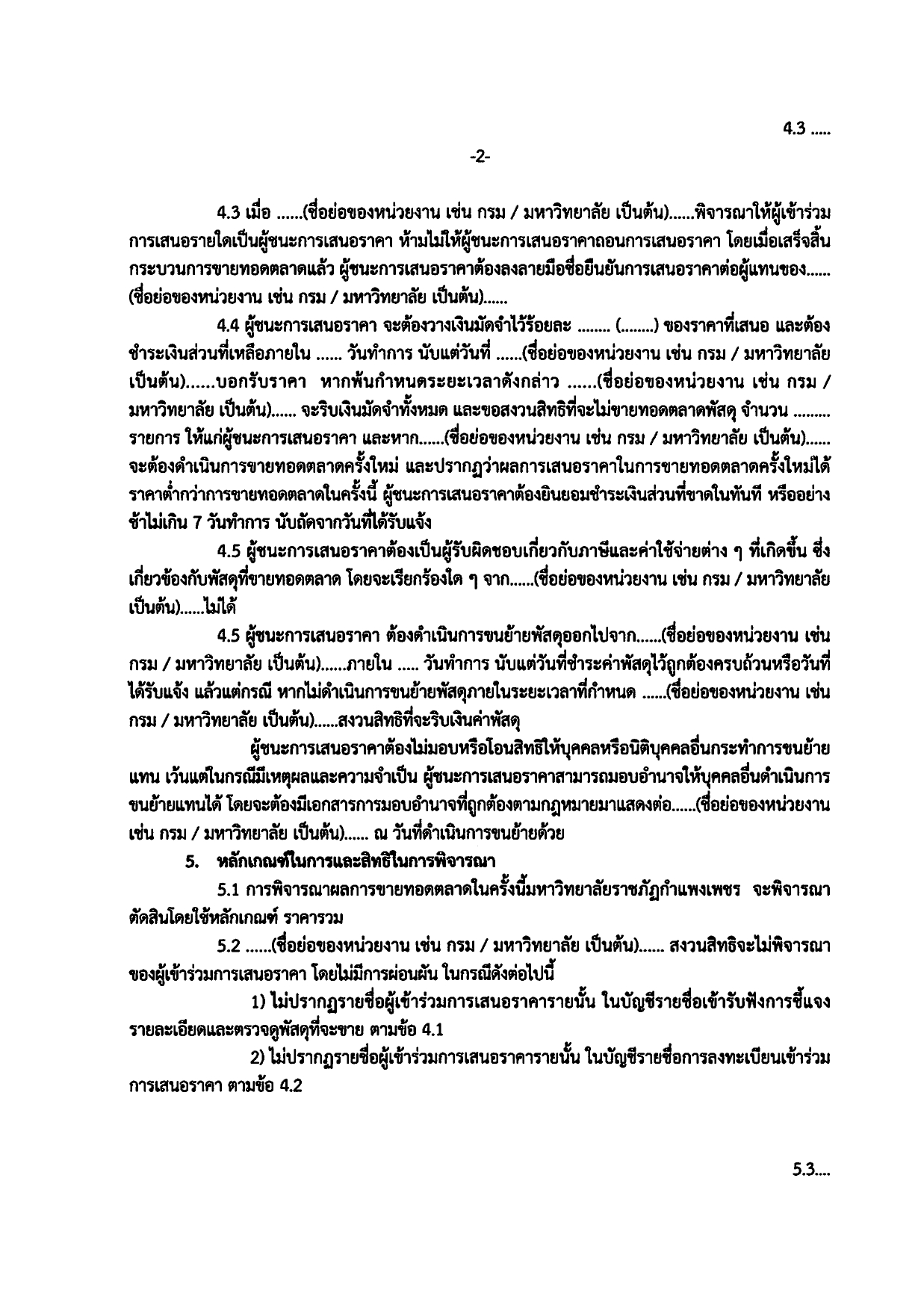 4.3 .....

-2-

4.3 เมื่อ ......(ชื่อย่อของหน่วยงาน เช่น กรม / มหาวิทยาลัย เป็นต้น)......พิจารณาให้ผู้เข้าร่วมการเสนอรายใดเป็นผู้ชนะการเสนอราคา ห้ามไม่ให้ผู้ชนะการเสนอราคาถอนการเสนอราคา โดยเมื่อเสร็จสิ้นกระบวนการขายทอดตลาดแล้ว ผู้ชนะการเสนอราคาต้องลงลายมือชื่อยืนยันการเสนอราคาต่อผู้แทนของ......(ชื่อย่อของหน่วยงาน เช่น กรม / มหาวิทยาลัย เป็นต้น)......

4.4 ผู้ชนะการเสนอราคา จะต้องวางเงินมัดจำไว้ร้อยละ ........ (........) ของราคาที่เสนอ และต้องชำระเงินส่วนที่เหลือภายใน ...... วันทำการ นับแต่วันที่ ......(ชื่อย่อของหน่วยงาน เช่น กรม / มหาวิทยาลัย เป็นต้น)......บอกรับราคา หากพ้นกำหนดระยะเวลาดังกล่าว ......(ชื่อย่อของหน่วยงาน เช่น กรม / มหาวิทยาลัย เป็นต้น)...... จะริบเงินมัดจำทั้งหมด และขอสงวนสิทธิที่จะไม่ขายทอดตลาดพัสดุ จำนวน ......... รายการ ให้แก่ผู้ชนะการเสนอราคา และหาก......(ชื่อย่อของหน่วยงาน เช่น กรม / มหาวิทยาลัย เป็นต้น)...... จะต้องดำเนินการขายทอดตลาดครั้งใหม่ และปรากฏว่าผลการเสนอราคาในการขายทอดตลาดครั้งใหม่ได้ราคาต่ำกว่าการขายทอดตลาดในครั้งนี้ ผู้ชนะการเสนอราคาต้องยินยอมชำระเงินส่วนที่ขาดในทันที หรืออย่างช้าไม่เกิน 7 วันทำการ นับถัดจากวันที่ได้รับแจ้ง

4.5 ผู้ชนะการเสนอราคาต้องเป็นผู้รับผิดชอบเกี่ยวกับภาษีและค่าใช้จ่ายต่าง ๆ ที่เกิดขึ้น ซึ่งเกี่ยวข้องกับพัสดุที่ขายทอดตลาด โดยจะเรียกร้องใด ๆ จาก......(ชื่อย่อของหน่วยงาน เช่น กรม / มหาวิทยาลัย เป็นต้น)......ไม่ได้

4.5 ผู้ชนะการเสนอราคา ต้องดำเนินการขนย้ายพัสดุออกไปจาก......(ชื่อย่อของหน่วยงาน เช่น กรม / มหาวิทยาลัย เป็นต้น)......ภายใน ..... วันทำการ นับแต่วันที่ชำระค่าพัสดุไว้ถูกต้องครบถ้วนหรือวันที่ได้รับแจ้ง แล้วแต่กรณี หากไม่ดำเนินการขนย้ายพัสดุภายในระยะเวลาที่กำหนด ......(ชื่อย่อของหน่วยงาน เช่น กรม / มหาวิทยาลัย เป็นต้น)......สงวนสิทธิที่จะริบเงินค่าพัสดุ

ผู้ชนะการเสนอราคาต้องไม่มอบหรือโอนสิทธิให้บุคคลหรือนิติบุคคลอื่นกระทำการขนย้ายแทน เว้นแต่ในกรณีมีเหตุผลและความจำเป็น ผู้ชนะการเสนอราคาสามารถมอบอำนาจให้บุคคลอื่นดำเนินการขนย้ายแทนได้ โดยจะต้องมีเอกสารการมอบอำนาจที่ถูกต้องตามกฎหมายมาแสดงต่อ......(ชื่อย่อของหน่วยงาน เช่น กรม / มหาวิทยาลัย เป็นต้น)...... ณ วันที่ดำเนินการขนย้ายด้วย

5. หลักเกณฑ์ในการและสิทธิในการพิจารณา

5.1 การพิจารณาผลการขายทอดตลาดในครั้งนี้มหาวิทยาลัยราชภัฏกำแพงเพชร จะพิจารณาตัดสินโดยใช้หลักเกณฑ์ ราคารวม

5.2 ......(ชื่อย่อของหน่วยงาน เช่น กรม / มหาวิทยาลัย เป็นต้น)...... สงวนสิทธิจะไม่พิจารณาของผู้เข้าร่วมการเสนอราคา โดยไม่มีการผ่อนผัน ในกรณีดังต่อไปนี้

1) ไม่ปรากฏรายชื่อผู้เข้าร่วมการเสนอราคารายนั้น ในบัญชีรายชื่อเข้ารับฟังการชี้แจงรายละเอียดและตรวจดูพัสดุที่จะขาย ตามข้อ 4.1

2) ไม่ปรากฏรายชื่อผู้เข้าร่วมการเสนอราคารายนั้น ในบัญชีรายชื่อการลงทะเบียนเข้าร่วมการเสนอราคา ตามข้อ 4.2

5.3....